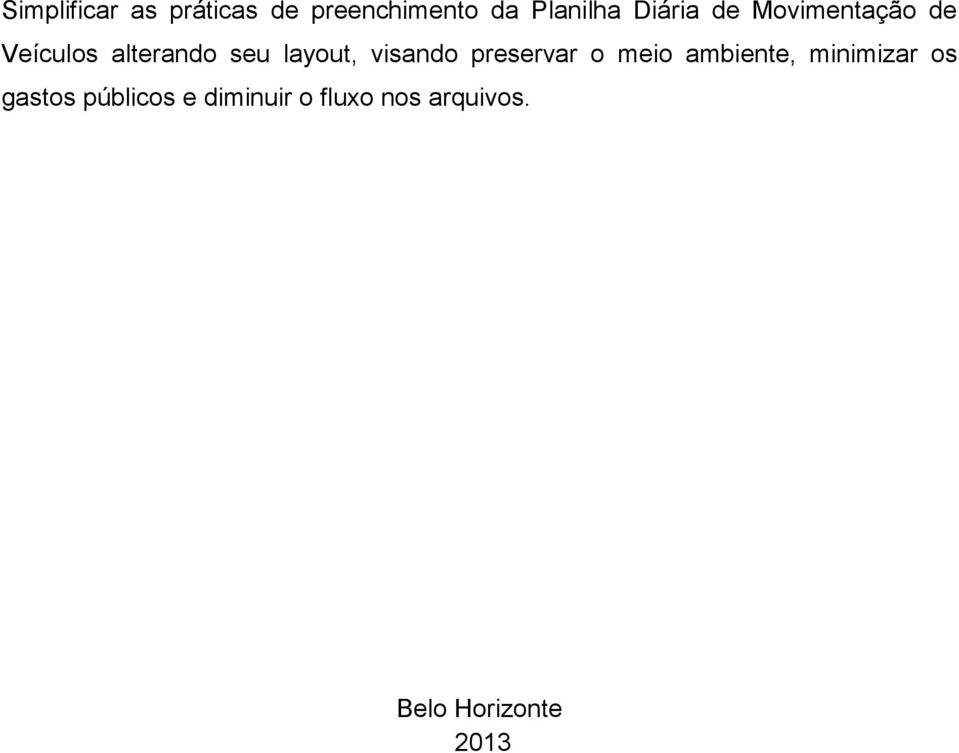 Simplificar as práticas de preenchimento da Planilha Diária de Movimentação de Veículos alterando seu layout, visando preservar o meio ambiente, minimizar os gastos públicos e diminuir o fluxo nos arquivos.

Belo Horizonte
2013